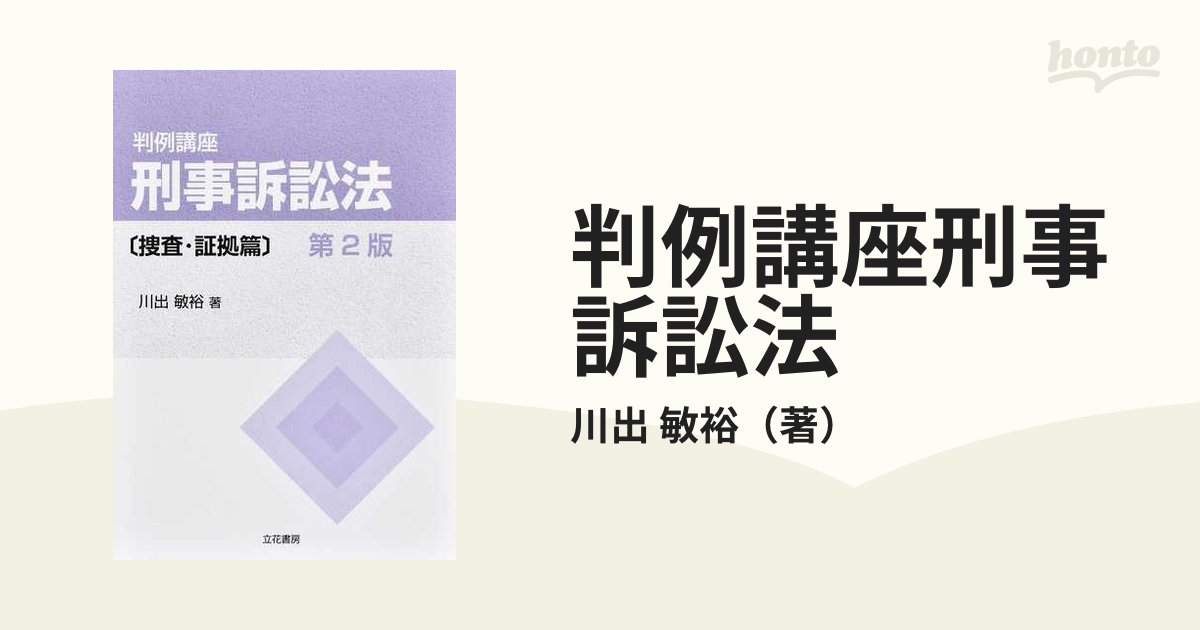 honto

判例講座
刑事訴訟法
〔捜査・証拠篇〕 第2版

川出 敏裕 著

立花書房

判例講座刑事訴訟法

川出 敏裕（著）